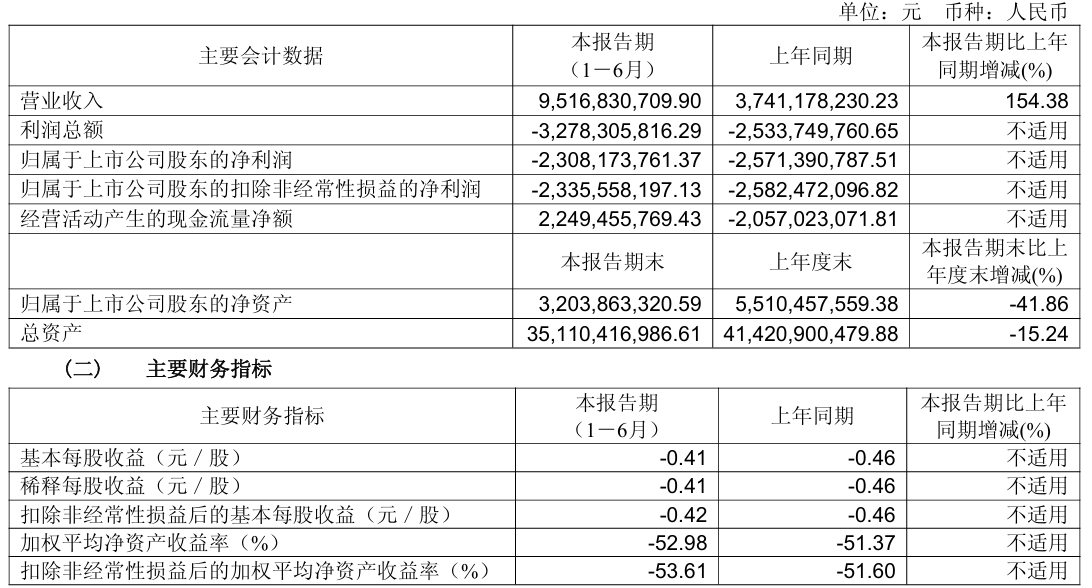 单位：元 币种：人民币

| 主要会计数据 | 本报告期（1－6月） | 上年同期 | 本报告期比上年同期增减(%) |
|---|---|---|---|
| 营业收入 | 9,516,830,709.90 | 3,741,178,230.23 | 154.38 |
| 利润总额 | -3,278,305,816.29 | -2,533,749,760.65 | 不适用 |
| 归属于上市公司股东的净利润 | -2,308,173,761.37 | -2,571,390,787.51 | 不适用 |
| 归属于上市公司股东的扣除非经常性损益的净利润 | -2,335,558,197.13 | -2,582,472,096.82 | 不适用 |
| 经营活动产生的现金流量净额 | 2,249,455,769.43 | -2,057,023,071.81 | 不适用 |
|  | 本报告期末 | 上年度末 | 本报告期末比上年度末增减(%) |
| 归属于上市公司股东的净资产 | 3,203,863,320.59 | 5,510,457,559.38 | -41.86 |
| 总资产 | 35,110,416,986.61 | 41,420,900,479.88 | -15.24 |

（二） 主要财务指标

| 主要财务指标 | 本报告期（1－6月） | 上年同期 | 本报告期比上年同期增减(%) |
|---|---|---|---|
| 基本每股收益（元／股） | -0.41 | -0.46 | 不适用 |
| 稀释每股收益（元／股） | -0.41 | -0.46 | 不适用 |
| 扣除非经常性损益后的基本每股收益（元／股） | -0.42 | -0.46 | 不适用 |
| 加权平均净资产收益率（%） | -52.98 | -51.37 | 不适用 |
| 扣除非经常性损益后的加权平均净资产收益率（%） | -53.61 | -51.60 | 不适用 |